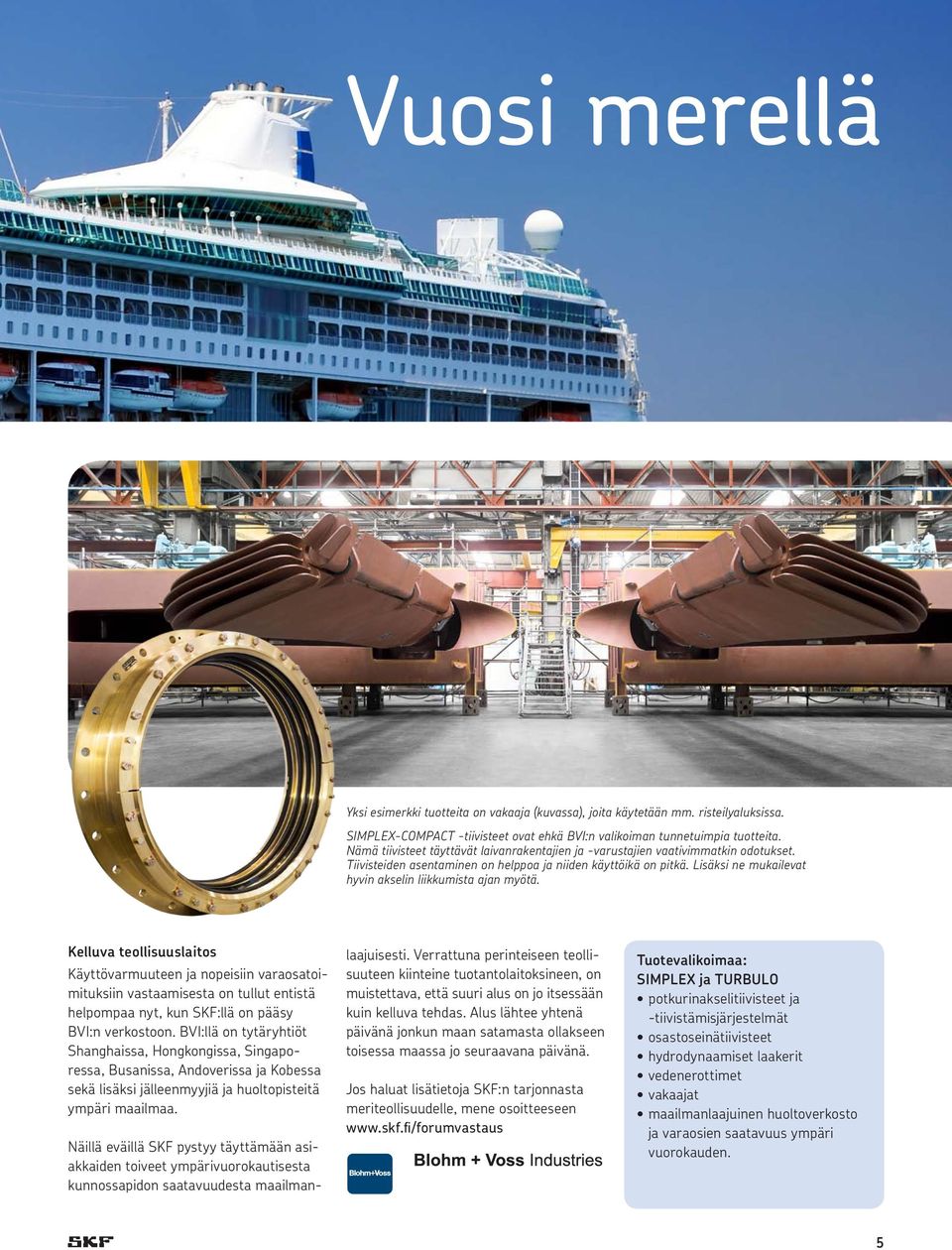 Vuosi merellä

Yksi esimerkki tuotteita on vakaaja (kuvassa), joita käytetään mm. risteilyaluksissa.

SIMPLEX-COMPACT -tiivisteet ovat ehkä BVI:n valikoiman tunnetuimpia tuotteita. Nämä tiivisteet täyttävät laivanrakentajien ja -varustajien vaativimmatkin odotukset. Tiivisteiden asentaminen on helppoa ja niiden käyttöikä on pitkä. Lisäksi ne mukailevat hyvin akselin liikkumista ajan myötä.

Kelluva teollisuuslaitos

Käyttövarmuuteen ja nopeisiin varaosatoimituksiin vastaamisesta on tullut entistä helpompaa nyt, kun SKF:llä on pääsy BVI:n verkostoon. BVI:llä on tytäryhtiöt Shanghaissa, Hongkongissa, Singaporessa, Busanissa, Andoverissa ja Kobessa sekä lisäksi jälleenmyyjiä ja huoltopisteitä ympäri maailmaa.

Näillä eväillä SKF pystyy täyttämään asiakkaiden toiveet ympärivuorokautisesta kunnossapidon saatavuudesta maailmanlaajuisesti. Verrattuna perinteiseen teollisuuteen kiinteine tuotantolaitoksineen, on muistettava, että suuri alus on jo itsessään kuin kelluva tehdas. Alus lähtee yhtenä päivänä jonkun maan satamasta ollakseen toisessa maassa jo seuraavana päivänä.

Jos haluat lisätietoja SKF:n tarjonnasta meriteollisuudelle, mene osoitteeseen www.skf.fi/forumvastaus

Blohm+Voss Blohm + Voss Industries

Tuotevalikoimaa:
SIMPLEX ja TURBULO
• potkurinakselitiivisteet ja -tiivistämisjärjestelmät
• osastoseinätiivisteet
• hydrodynaamiset laakerit
• vedenerottimet
• vakaajat
• maailmanlaajuinen huoltoverkosto ja varaosien saatavuus ympäri vuorokauden.

SKF

5